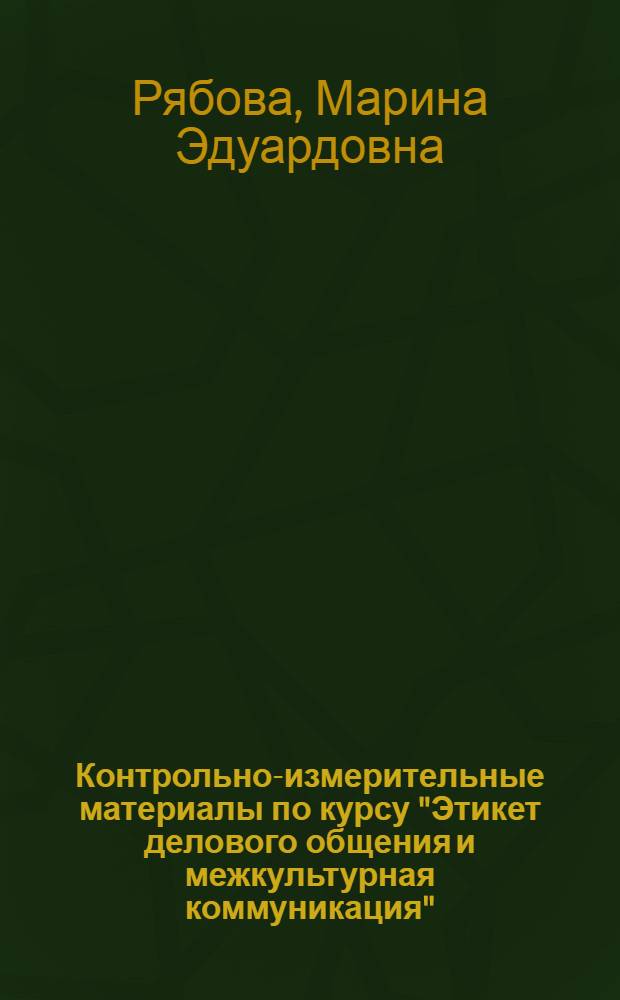 Рябова, Марина Эдуардовна

Контрольно-измерительные материалы по курсу "Этикет делового общения и межкультурная коммуникация"